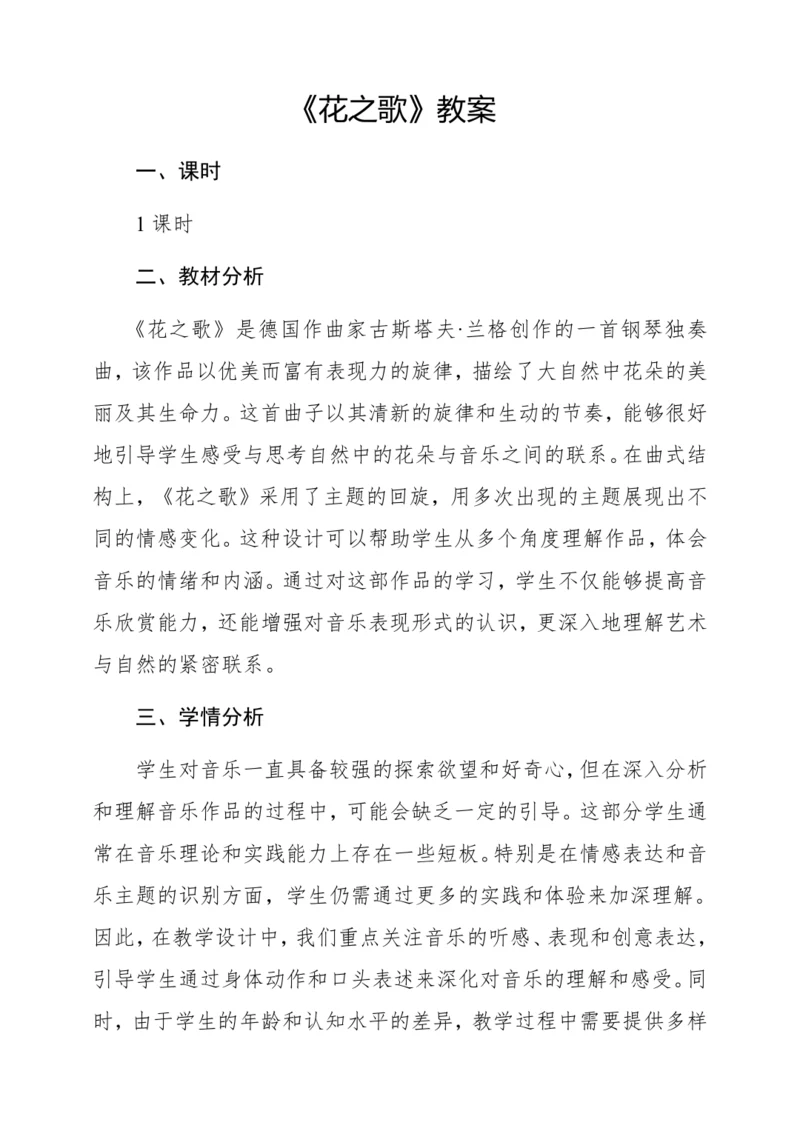 《花之歌》教案

一、课时

1 课时

二、教材分析

《花之歌》是德国作曲家古斯塔夫·兰格创作的一首钢琴独奏曲，该作品以优美而富有表现力的旋律，描绘了大自然中花朵的美丽及其生命力。这首曲子以其清新的旋律和生动的节奏，能够很好地引导学生感受与思考自然中的花朵与音乐之间的联系。在曲式结构上，《花之歌》采用了主题的回旋，用多次出现的主题展现出不同的情感变化。这种设计可以帮助学生从多个角度理解作品，体会音乐的情绪和内涵。通过对这部作品的学习，学生不仅能够提高音乐欣赏能力，还能增强对音乐表现形式的认识，更深入地理解艺术与自然的紧密联系。

三、学情分析

学生对音乐一直具备较强的探索欲望和好奇心，但在深入分析和理解音乐作品的过程中，可能会缺乏一定的引导。这部分学生通常在音乐理论和实践能力上存在一些短板。特别是在情感表达和音乐主题的识别方面，学生仍需通过更多的实践和体验来加深理解。因此，在教学设计中，我们重点关注音乐的听感、表现和创意表达，引导学生通过身体动作和口头表述来深化对音乐的理解和感受。同时，由于学生的年龄和认知水平的差异，教学过程中需要提供多样